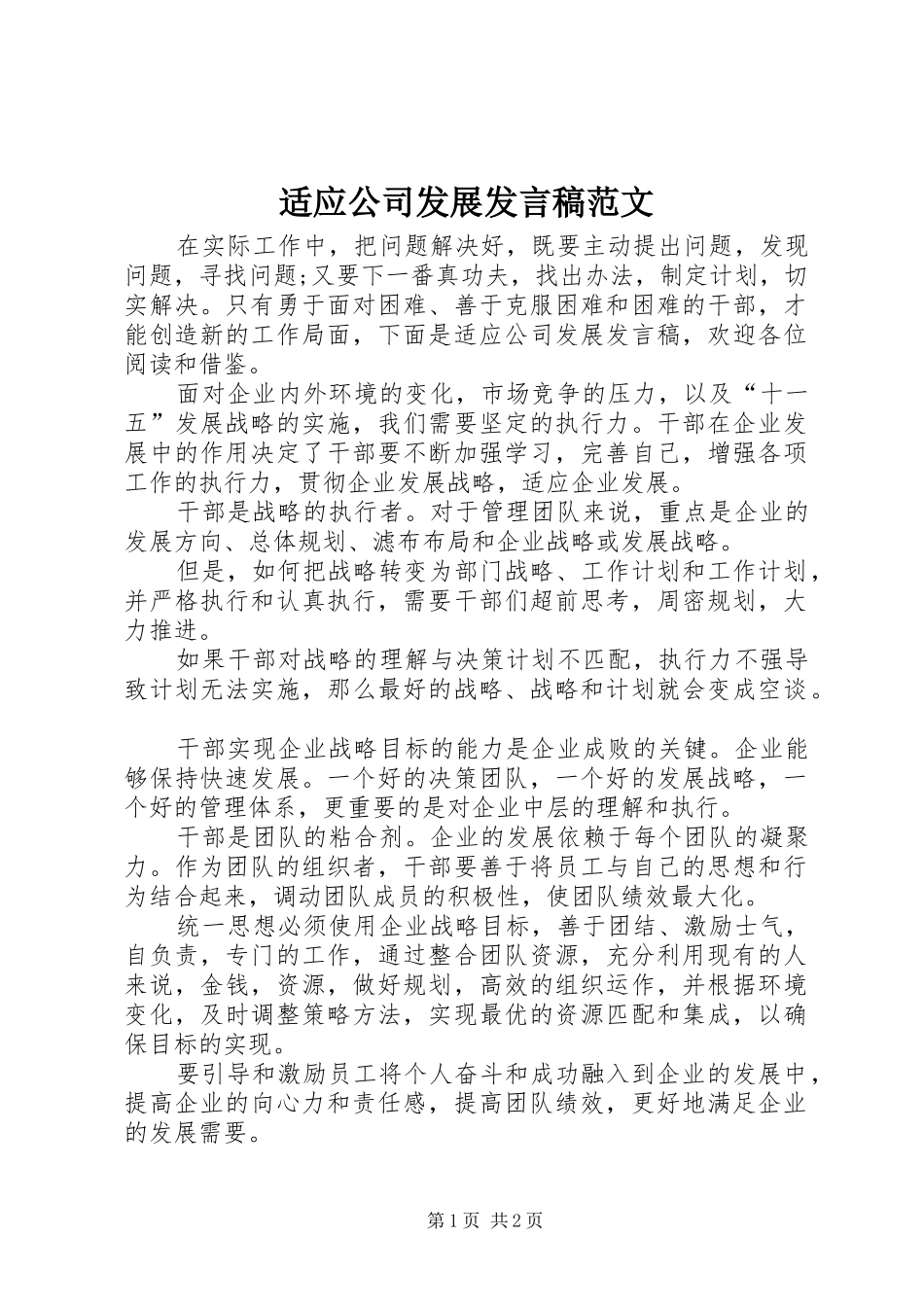 适应公司发展发言稿范文

在实际工作中，把问题解决好，既要主动提出问题，发现问题，寻找问题;又要下一番真功夫，找出办法，制定计划，切实解决。只有勇于面对困难、善于克服困难和困难的干部，才能创造新的工作局面，下面是适应公司发展发言稿，欢迎各位阅读和借鉴。

面对企业内外环境的变化，市场竞争的压力，以及“十一五”发展战略的实施，我们需要坚定的执行力。干部在企业发展中的作用决定了干部要不断加强学习，完善自己，增强各项工作的执行力，贯彻企业发展战略，适应企业发展。

干部是战略的执行者。对于管理团队来说，重点是企业的发展方向、总体规划、滤布布局和企业战略或发展战略。

但是，如何把战略转变为部门战略、工作计划和工作计划，并严格执行和认真执行，需要干部们超前思考，周密规划，大力推进。

如果干部对战略的理解与决策计划不匹配，执行力不强导致计划无法实施，那么最好的战略、战略和计划就会变成空谈。

干部实现企业战略目标的能力是企业成败的关键。企业能够保持快速发展。一个好的决策团队，一个好的发展战略，一个好的管理体系，更重要的是对企业中层的理解和执行。

干部是团队的粘合剂。企业的发展依赖于每个团队的凝聚力。作为团队的组织者，干部要善于将员工与自己的思想和行为结合起来，调动团队成员的积极性，使团队绩效最大化。

统一思想必须使用企业战略目标，善于团结、激励士气，自负责，专门的工作，通过整合团队资源，充分利用现有的人来说，金钱，资源，做好规划，高效的组织运作，并根据环境变化，及时调整策略方法，实现最优的资源匹配和集成，以确保目标的实现。

要引导和激励员工将个人奋斗和成功融入到企业的发展中，提高企业的向心力和责任感，提高团队绩效，更好地满足企业的发展需要。

第1页 共2页